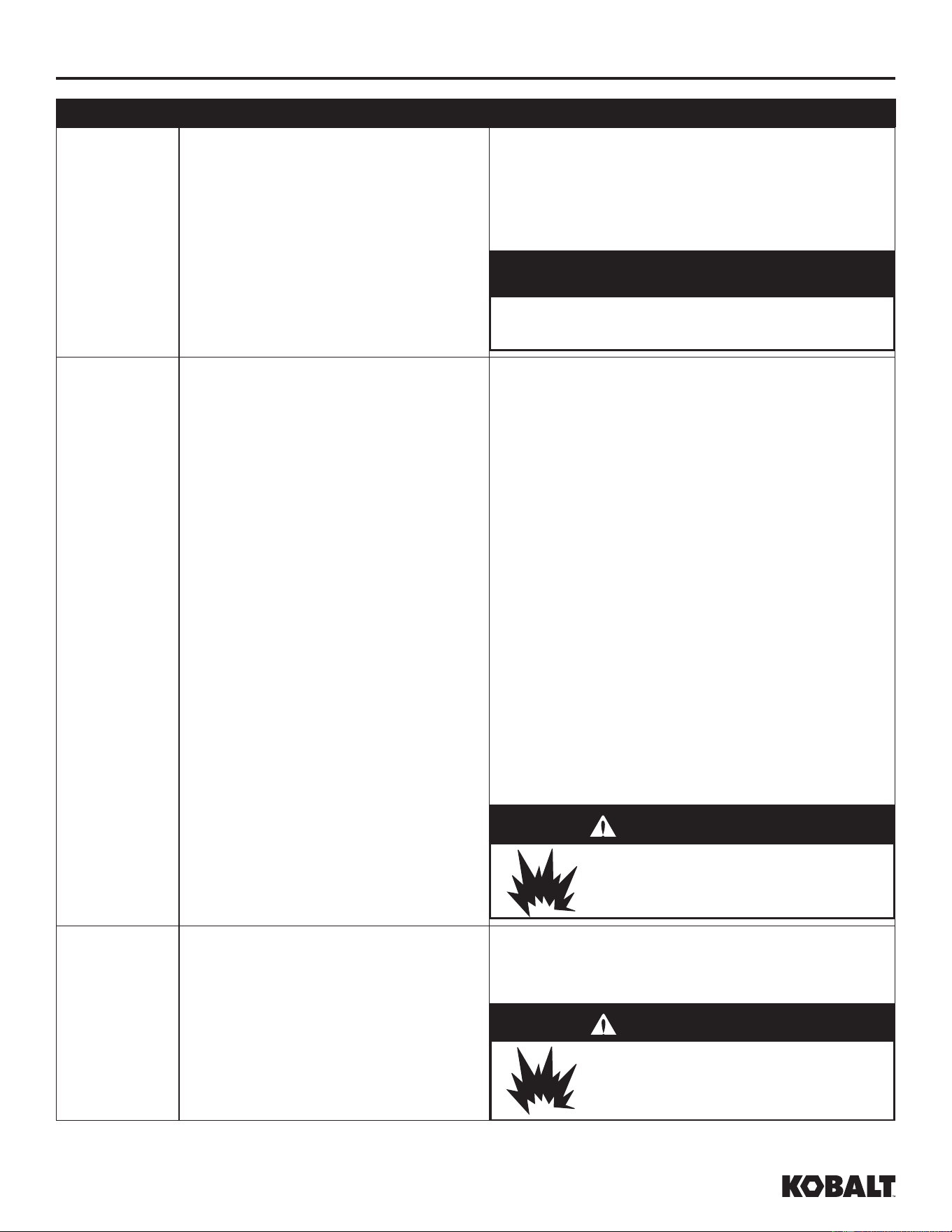 KOBALT